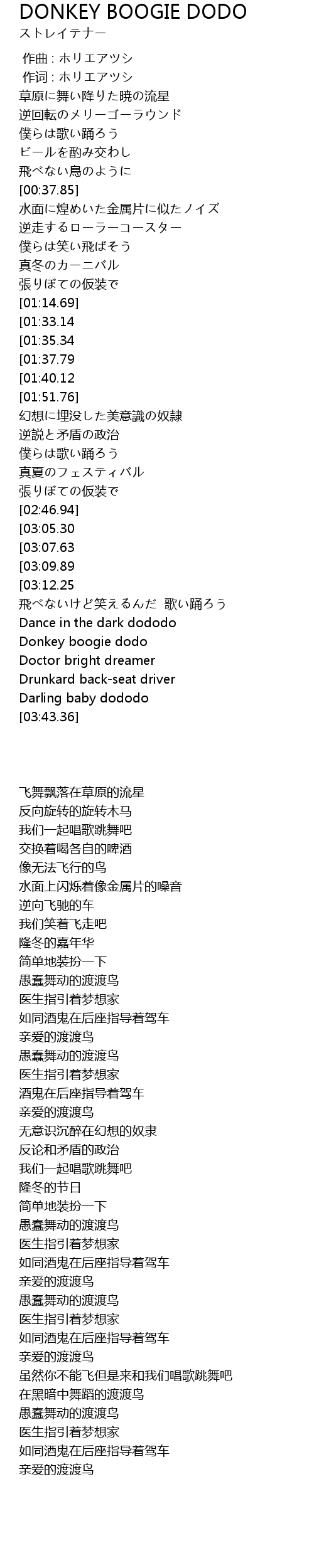 DONKEY BOOGIE DODO
ストレイテナー

作曲 : ホリエアツシ
作词 : ホリエアツシ
草原に舞い降りた暁の流星
逆回転のメリーゴーラウンド
僕らは歌い踊ろう
ビールを酌み交わし
飛べない鳥のように
[00:37.85]
水面に煌めいた金属片に似たノイズ
逆走するローラーコースター
僕らは笑い飛ばそう
真冬のカーニバル
張りぼての仮装で
[01:14.69]
[01:33.14
[01:35.34
[01:37.79
[01:40.12
[01:51.76]
幻想に埋没した美意識の奴隷
逆説と矛盾の政治
僕らは歌い踊ろう
真夏のフェスティバル
張りぼての仮装で
[02:46.94]
[03:05.30
[03:07.63
[03:09.89
[03:12.25
飛べないけど笑えるんだ 歌い踊ろう
Dance in the dark dododo
Donkey boogie dodo
Doctor bright dreamer
Drunkard back-seat driver
Darling baby dododo
[03:43.36]

飞舞飘落在草原的流星
反向旋转的旋转木马
我们一起唱歌跳舞吧
交换着喝各自的啤酒
像无法飞行的鸟
水面上闪烁着像金属片的噪音
逆向飞驰的车
我们笑着飞走吧
隆冬的嘉年华
简单地装扮一下
愚蠢舞动的渡渡鸟
医生指引着梦想家
如同酒鬼在后座指导着驾车
亲爱的渡渡鸟
愚蠢舞动的渡渡鸟
医生指引着梦想家
酒鬼在后座指导着驾车
亲爱的渡渡鸟
无意识沉醉在幻想的奴隶
反论和矛盾的政治
我们一起唱歌跳舞吧
隆冬的节日
简单地装扮一下
愚蠢舞动的渡渡鸟
医生指引着梦想家
如同酒鬼在后座指导着驾车
亲爱的渡渡鸟
愚蠢舞动的渡渡鸟
医生指引着梦想家
如同酒鬼在后座指导着驾车
亲爱的渡渡鸟
虽然你不能飞但是来和我们唱歌跳舞吧
在黑暗中舞蹈的渡渡鸟
愚蠢舞动的渡渡鸟
医生指引着梦想家
如同酒鬼在后座指导着驾车
亲爱的渡渡鸟